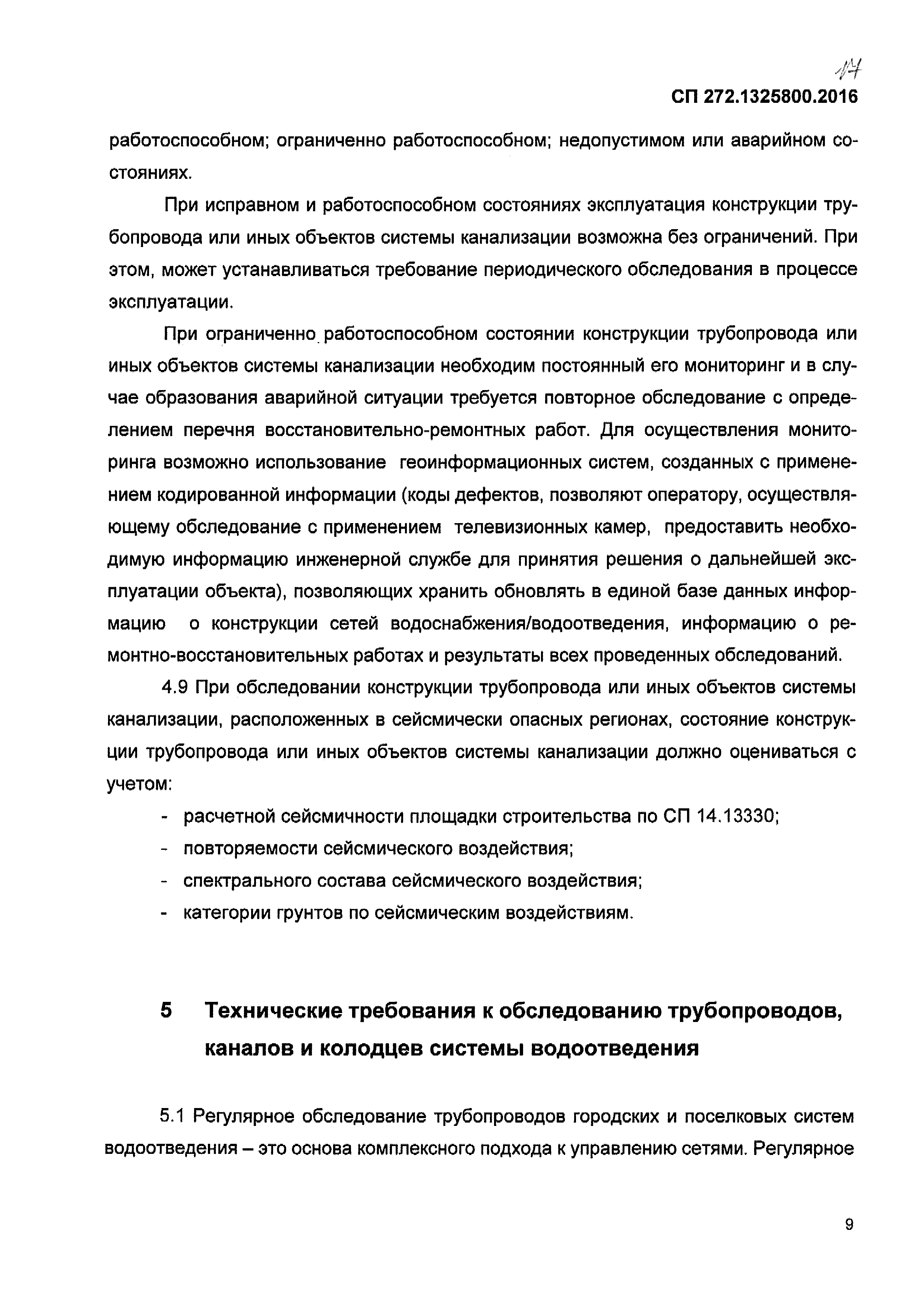 14

СП 272.1325800.2016

работоспособном; ограниченно работоспособном; недопустимом или аварийном состояниях.

При исправном и работоспособном состояниях эксплуатация конструкции трубопровода или иных объектов системы канализации возможна без ограничений. При этом, может устанавливаться требование периодического обследования в процессе эксплуатации.

При ограниченно работоспособном состоянии конструкции трубопровода или иных объектов системы канализации необходим постоянный его мониторинг и в случае образования аварийной ситуации требуется повторное обследование с определением перечня восстановительно-ремонтных работ. Для осуществления мониторинга возможно использование геоинформационных систем, созданных с применением кодированной информации (коды дефектов, позволяют оператору, осуществляющему обследование с применением телевизионных камер, предоставить необходимую информацию инженерной службе для принятия решения о дальнейшей эксплуатации объекта), позволяющих хранить обновлять в единой базе данных информацию о конструкции сетей водоснабжения/водоотведения, информацию о ремонтно-восстановительных работах и результаты всех проведенных обследований.

4.9 При обследовании конструкции трубопровода или иных объектов системы канализации, расположенных в сейсмически опасных регионах, состояние конструкции трубопровода или иных объектов системы канализации должно оцениваться с учетом:

- расчетной сейсмичности площадки строительства по СП 14.13330;
- повторяемости сейсмического воздействия;
- спектрального состава сейсмического воздействия;
- категории грунтов по сейсмическим воздействиям.

5 Технические требования к обследованию трубопроводов, каналов и колодцев системы водоотведения

5.1 Регулярное обследование трубопроводов городских и поселковых систем водоотведения – это основа комплексного подхода к управлению сетями. Регулярное

9